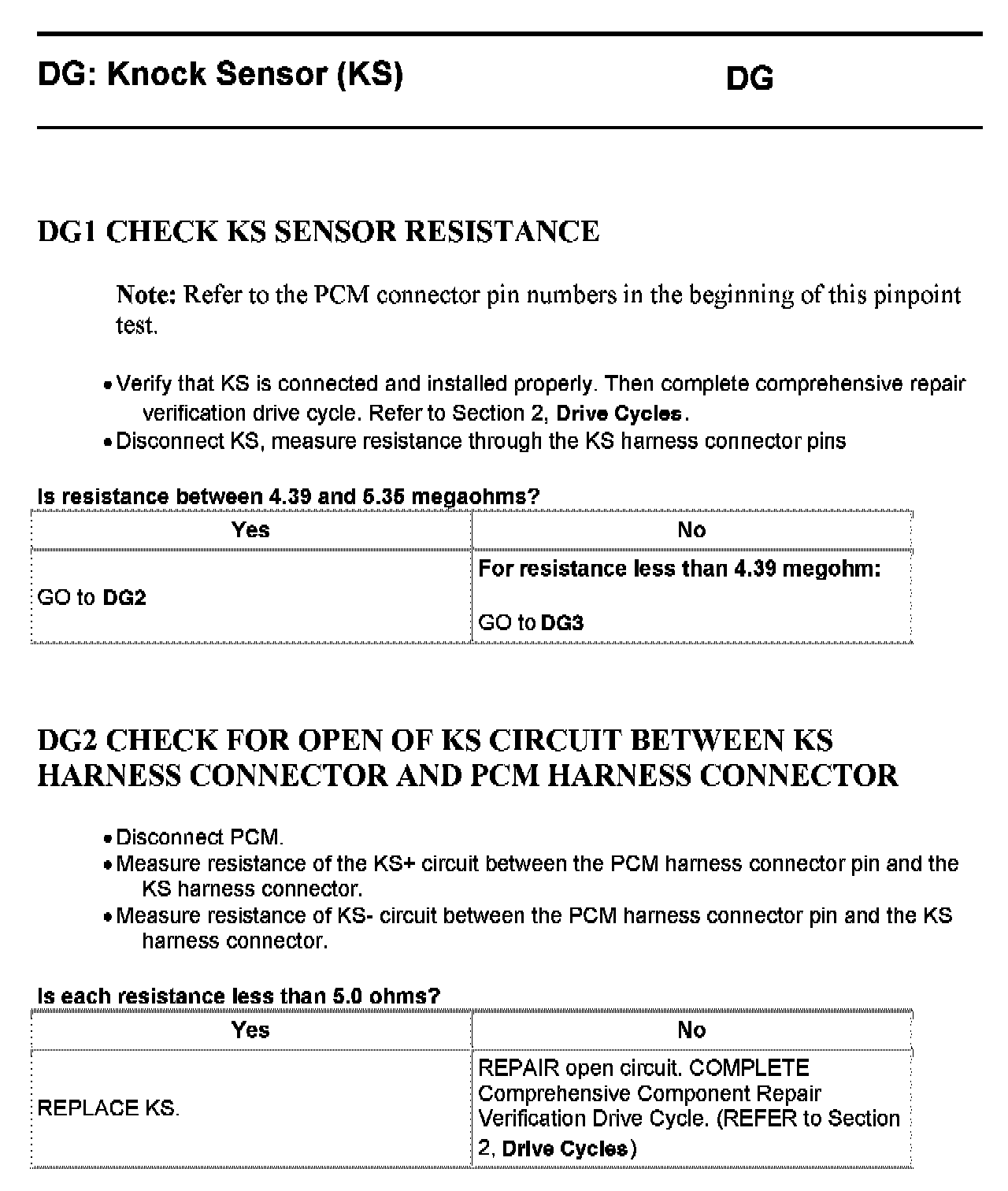 DG: Knock Sensor (KS) DG

DG1 CHECK KS SENSOR RESISTANCE

Note: Refer to the PCM connector pin numbers in the beginning of this pinpoint test.

• Verify that KS is connected and installed properly. Then complete comprehensive repair verification drive cycle. Refer to Section 2, Drive Cycles.
• Disconnect KS, measure resistance through the KS harness connector pins

Is resistance between 4.39 and 5.35 megaohms?

| Yes | No |
|---|---|
| GO to DG2 | For resistance less than 4.39 megohm: GO to DG3 |

DG2 CHECK FOR OPEN OF KS CIRCUIT BETWEEN KS HARNESS CONNECTOR AND PCM HARNESS CONNECTOR

• Disconnect PCM.
• Measure resistance of the KS+ circuit between the PCM harness connector pin and the KS harness connector.
• Measure resistance of KS- circuit between the PCM harness connector pin and the KS harness connector.

Is each resistance less than 5.0 ohms?

| Yes | No |
|---|---|
| REPLACE KS. | REPAIR open circuit. COMPLETE Comprehensive Component Repair Verification Drive Cycle. (REFER to Section 2, Drive Cycles) |